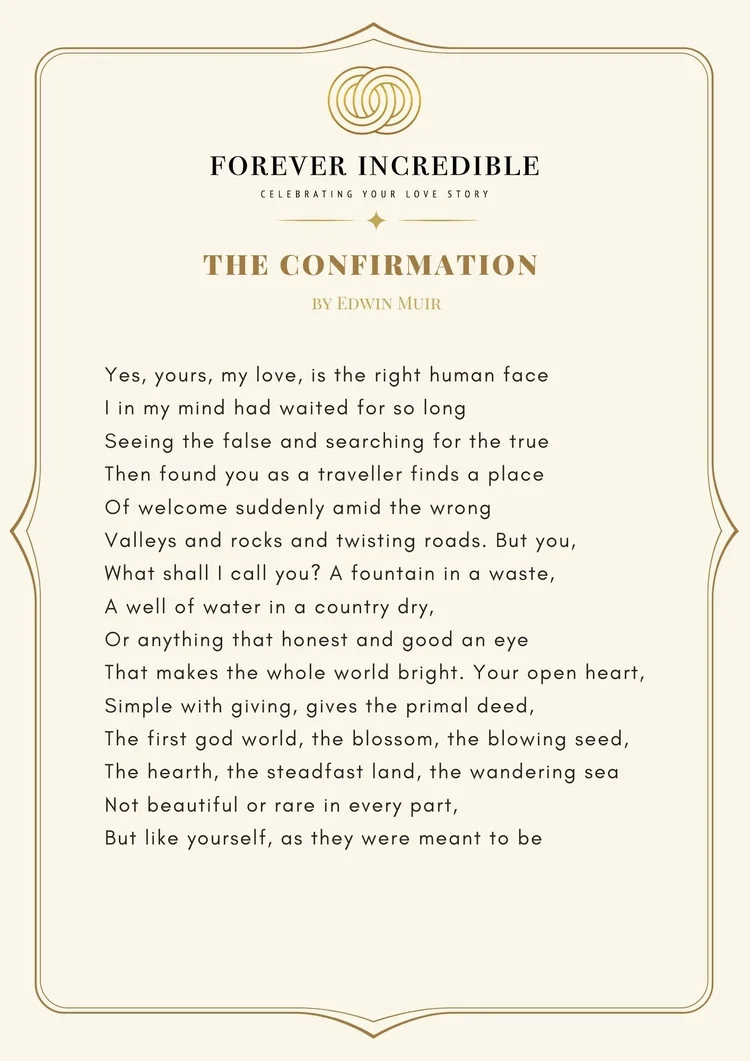 FOREVER INCREDIBLE
CELEBRATING YOUR LOVE STORY

THE CONFIRMATION
BY EDWIN MUIR

Yes, yours, my love, is the right human face
I in my mind had waited for so long
Seeing the false and searching for the true
Then found you as a traveller finds a place
Of welcome suddenly amid the wrong
Valleys and rocks and twisting roads. But you,
What shall I call you? A fountain in a waste,
A well of water in a country dry,
Or anything that honest and good an eye
That makes the whole world bright. Your open heart,
Simple with giving, gives the primal deed,
The first god world, the blossom, the blowing seed,
The hearth, the steadfast land, the wandering sea
Not beautiful or rare in every part,
But like yourself, as they were meant to be